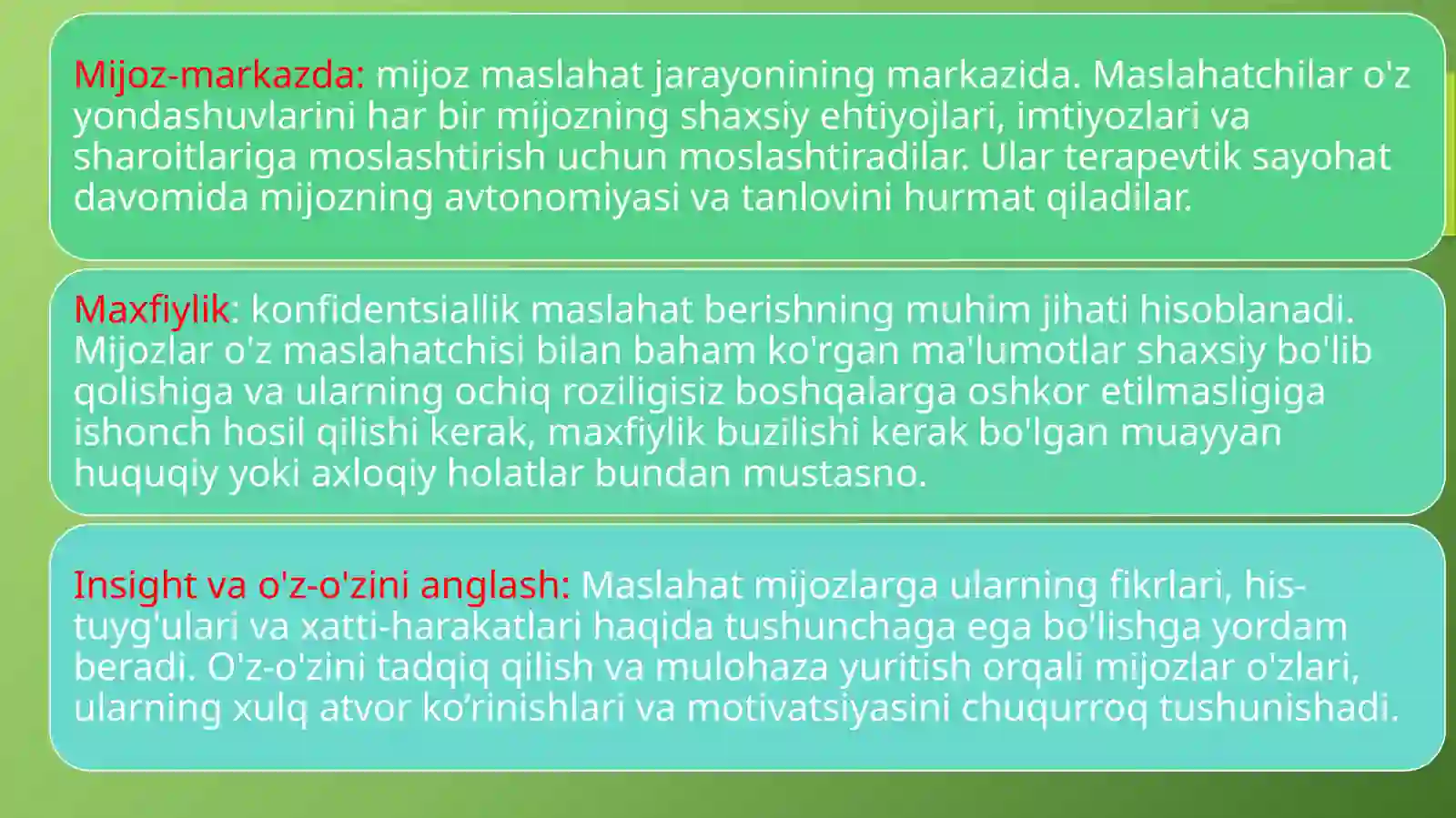 Mijoz-markazda: mijoz maslahat jarayonining markazida. Maslahatchilar o'z yondashuvlarini har bir mijozning shaxsiy ehtiyojlari, imtiyozlari va sharoitlariga moslashtirish uchun moslashtiradilar. Ular terapevtik sayohat davomida mijozning avtonomiyasi va tanlovini hurmat qiladilar.

Maxfiylik: konfidentsiallik maslahat berishning muhim jihati hisoblanadi. Mijozlar o'z maslahatchisi bilan baham ko'rgan ma'lumotlar shaxsiy bo'lib qolishiga va ularning ochiq roziligisiz boshqalarga oshkor etilmasligiga ishonch hosil qilishi kerak, maxfiylik buzilishi kerak bo'lgan muayyan huquqiy yoki axloqiy holatlar bundan mustasno.

Insight va o'z-o'zini anglash: Maslahat mijozlarga ularning fikrlari, his-tuyg'ulari va xatti-harakatlari haqida tushunchaga ega bo'lishga yordam beradi. O'z-o'zini tadqiq qilish va mulohaza yuritish orqali mijozlar o'zlari, ularning xulq atvor ko’rinishlari va motivatsiyasini chuqurroq tushunishadi.